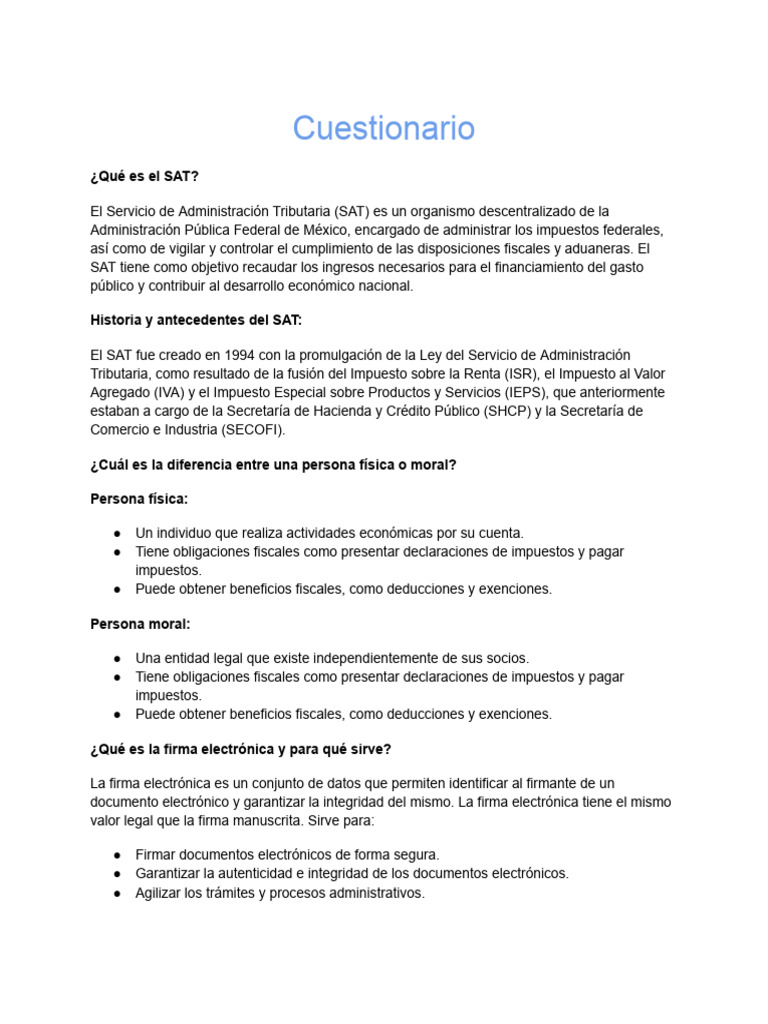 Cuestionario

¿Qué es el SAT?

El Servicio de Administración Tributaria (SAT) es un organismo descentralizado de la Administración Pública Federal de México, encargado de administrar los impuestos federales, así como de vigilar y controlar el cumplimiento de las disposiciones fiscales y aduaneras. El SAT tiene como objetivo recaudar los ingresos necesarios para el financiamiento del gasto público y contribuir al desarrollo económico nacional.

Historia y antecedentes del SAT:

El SAT fue creado en 1994 con la promulgación de la Ley del Servicio de Administración Tributaria, como resultado de la fusión del Impuesto sobre la Renta (ISR), el Impuesto al Valor Agregado (IVA) y el Impuesto Especial sobre Productos y Servicios (IEPS), que anteriormente estaban a cargo de la Secretaría de Hacienda y Crédito Público (SHCP) y la Secretaría de Comercio e Industria (SECOFI).

¿Cuál es la diferencia entre una persona física o moral?

Persona física:

● Un individuo que realiza actividades económicas por su cuenta.
● Tiene obligaciones fiscales como presentar declaraciones de impuestos y pagar impuestos.
● Puede obtener beneficios fiscales, como deducciones y exenciones.

Persona moral:

● Una entidad legal que existe independientemente de sus socios.
● Tiene obligaciones fiscales como presentar declaraciones de impuestos y pagar impuestos.
● Puede obtener beneficios fiscales, como deducciones y exenciones.

¿Qué es la firma electrónica y para qué sirve?

La firma electrónica es un conjunto de datos que permiten identificar al firmante de un documento electrónico y garantizar la integridad del mismo. La firma electrónica tiene el mismo valor legal que la firma manuscrita. Sirve para:

● Firmar documentos electrónicos de forma segura.
● Garantizar la autenticidad e integridad de los documentos electrónicos.
● Agilizar los trámites y procesos administrativos.